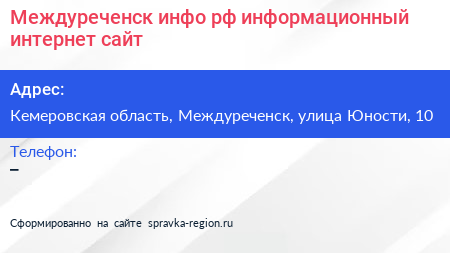 Междуреченск инфо рф информационный интернет сайт

Адрес:

Кемеровская область, Междуреченск, улица Юности, 10

Телефон:

–

Сформированно на сайте spravka-region.ru